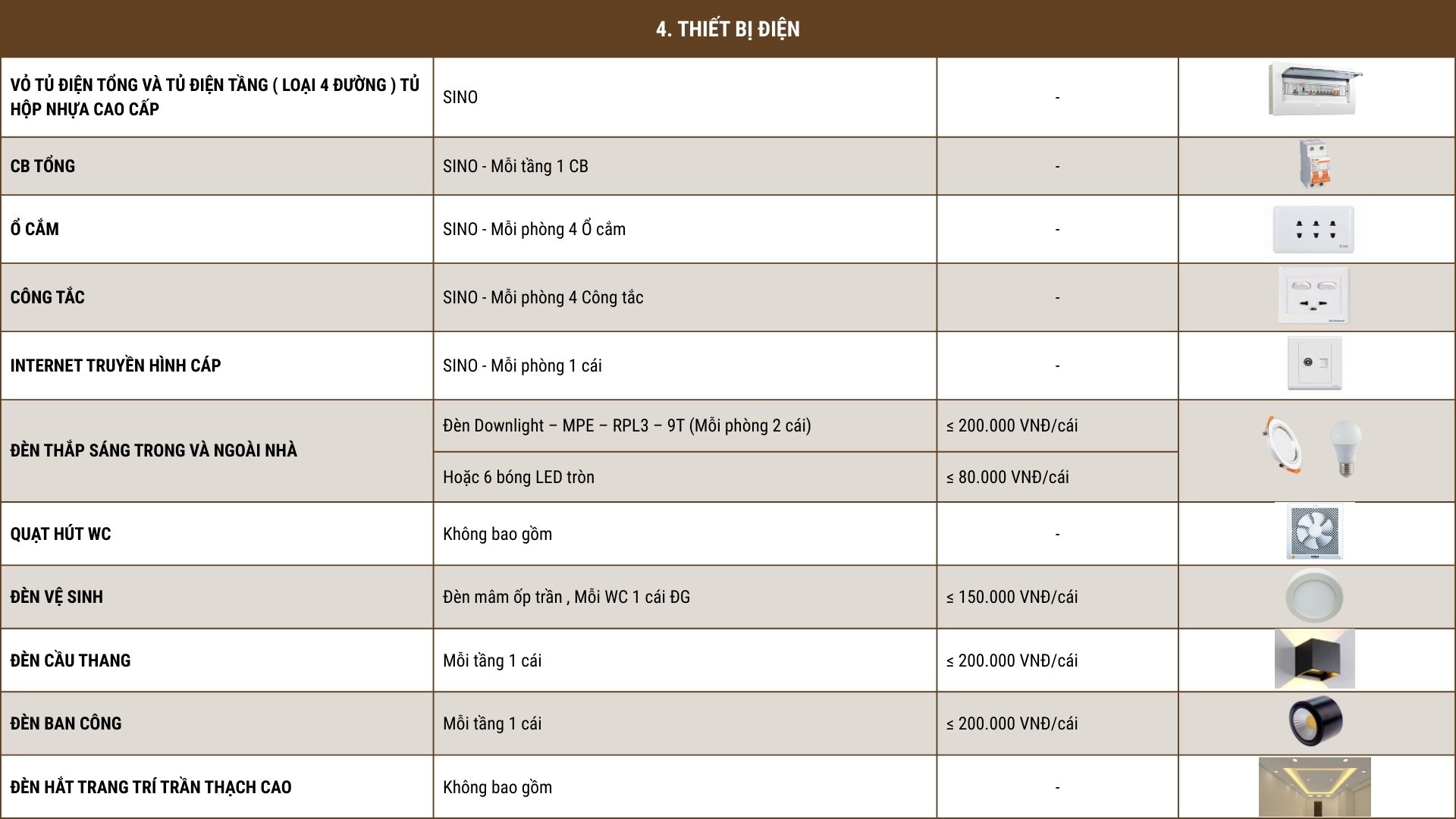 4. THIẾT BỊ ĐIỆN

| | | | |
|---|---|---|---|
| VỎ TỦ ĐIỆN TỔNG VÀ TỦ ĐIỆN TẦNG ( LOẠI 4 ĐƯỜNG ) TỦ HỘP NHỰA CAO CẤP | SINO | - | |
| CB TỔNG | SINO - Mỗi tầng 1 CB | - | |
| Ổ CẮM | SINO - Mỗi phòng 4 Ổ cắm | - | |
| CÔNG TẮC | SINO - Mỗi phòng 4 Công tắc | - | |
| INTERNET TRUYỀN HÌNH CÁP | SINO - Mỗi phòng 1 cái | - | |
| ĐÈN THẮP SÁNG TRONG VÀ NGOÀI NHÀ | Đèn Downlight – MPE – RPL3 – 9T (Mỗi phòng 2 cái) | ≤ 200.000 VNĐ/cái | |
| | Hoặc 6 bóng LED tròn | ≤ 80.000 VNĐ/cái | |
| QUẠT HÚT WC | Không bao gồm | - | |
| ĐÈN VỆ SINH | Đèn mâm ốp trần , Mỗi WC 1 cái ĐG | ≤ 150.000 VNĐ/cái | |
| ĐÈN CẦU THANG | Mỗi tầng 1 cái | ≤ 200.000 VNĐ/cái | |
| ĐÈN BAN CÔNG | Mỗi tầng 1 cái | ≤ 200.000 VNĐ/cái | |
| ĐÈN HẮT TRANG TRÍ TRẦN THẠCH CAO | Không bao gồm | - | |